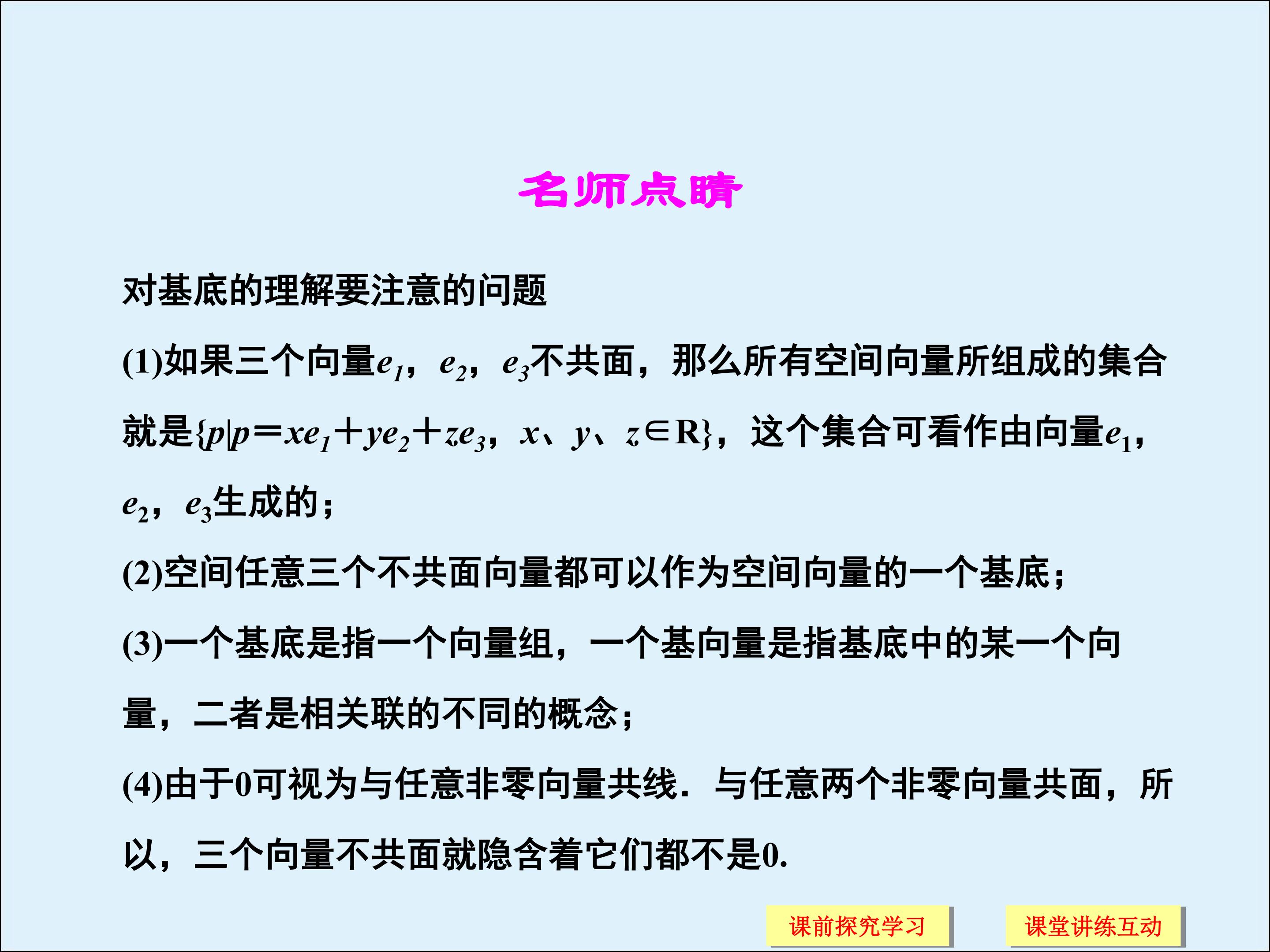 名师点睛

对基底的理解要注意的问题

(1)如果三个向量$e_1$，$e_2$，$e_3$不共面，那么所有空间向量所组成的集合就是$\{p|p=xe_1+ye_2+ze_3，x、y、z\in R\}$，这个集合可看作由向量$e_1$，$e_2$，$e_3$生成的；

(2)空间任意三个不共面向量都可以作为空间向量的一个基底；

(3)一个基底是指一个向量组，一个基向量是指基底中的某一个向量，二者是相关联的不同的概念；

(4)由于0可视为与任意非零向量共线．与任意两个非零向量共面，所以，三个向量不共面就隐含着它们都不是0.

课前探究学习 课堂讲练互动